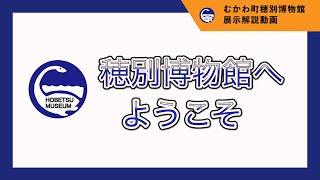 むかわ町穂別博物館
展示解説動画

HOBETSU
MUSEUM

穂別博物館へ
ようこそ